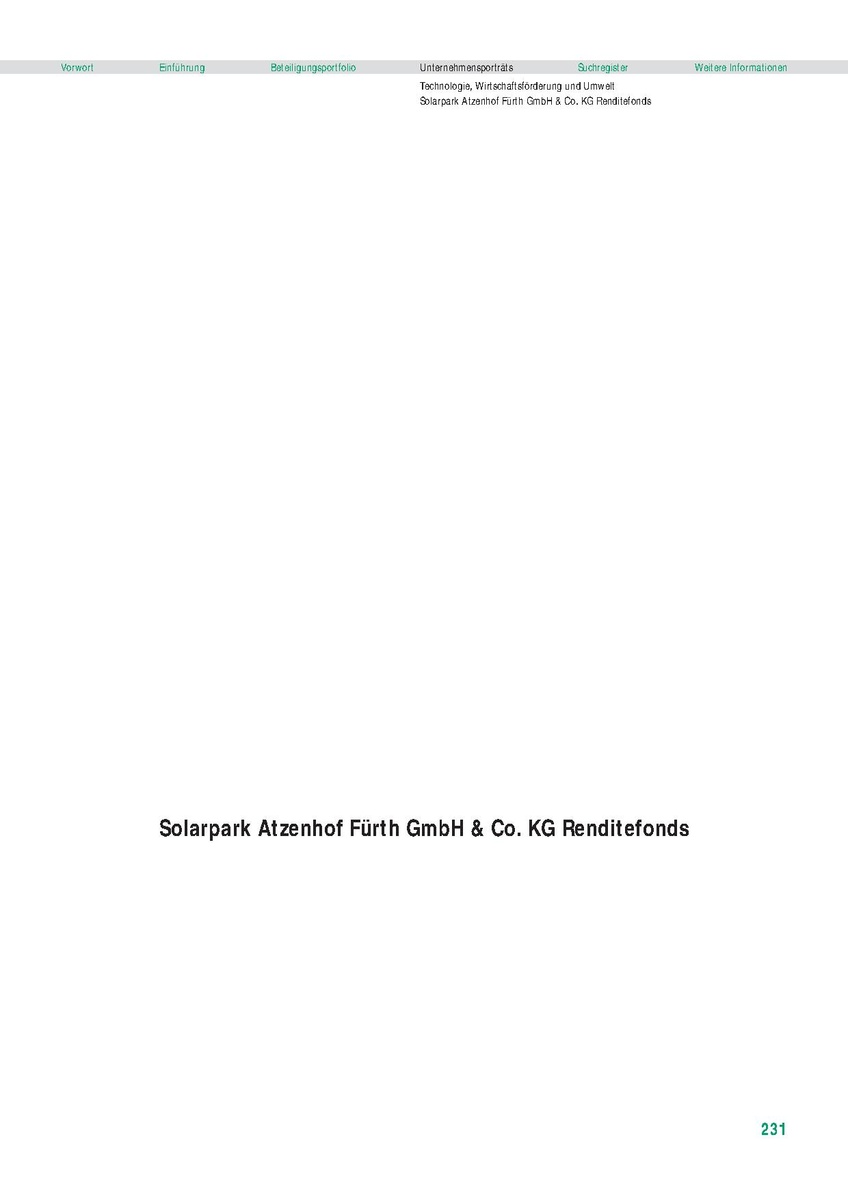 Vorwort Einführung Beteiligungsportfolio Unternehmensporträts Suchregister Weitere Informationen

Technologie, Wirtschaftsförderung und Umwelt
Solarpark Atzenhof Fürth GmbH & Co. KG Renditefonds

Solarpark Atzenhof Fürth GmbH & Co. KG Renditefonds

231